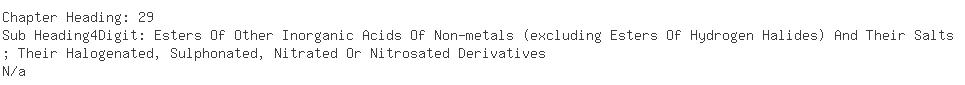 Chapter Heading: 29
Sub Heading4Digit: Esters Of Other Inorganic Acids Of Non-metals (excluding Esters Of Hydrogen Halides) And Their Salts ; Their Halogenated, Sulphonated, Nitrated Or Nitrosated Derivatives
N/a